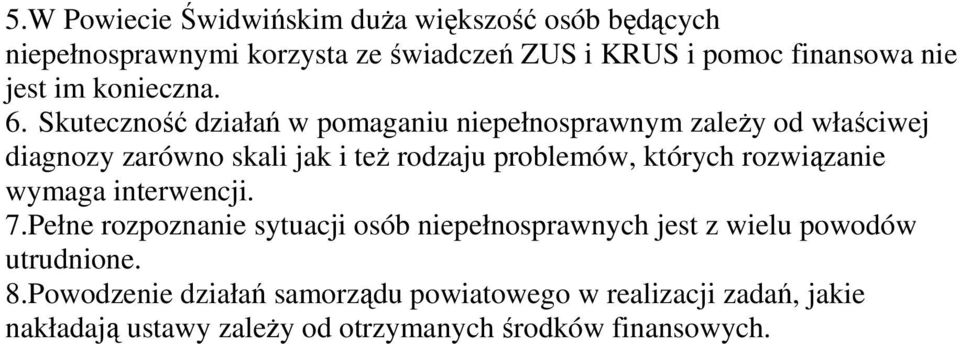 5.W Powiecie Świdwińskim duża większość osób będących niepełnosprawnymi korzysta ze świadczeń ZUS i KRUS i pomoc finansowa nie jest im konieczna.
6. Skuteczność działań w pomaganiu niepełnosprawnym zależy od właściwej diagnozy zarówno skali jak i też rodzaju problemów, których rozwiązanie wymaga interwencji.
7.Pełne rozpoznanie sytuacji osób niepełnosprawnych jest z wielu powodów utrudnione.
8.Powodzenie działań samorządu powiatowego w realizacji zadań, jakie nakładają ustawy zależy od otrzymanych środków finansowych.